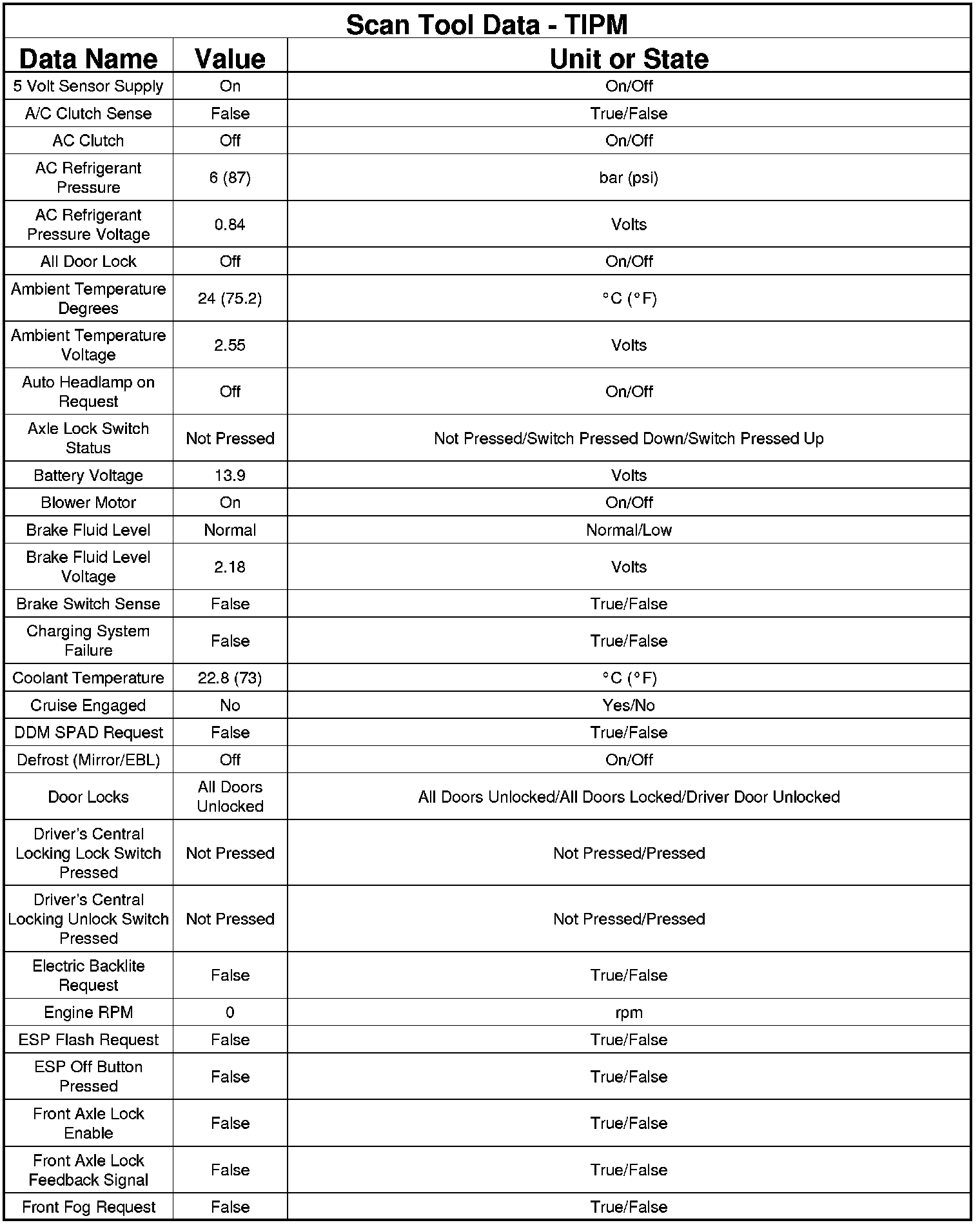 Scan Tool Data - TIPM

| Data Name | Value | Unit or State |
|---|---|---|
| 5 Volt Sensor Supply | On | On/Off |
| A/C Clutch Sense | False | True/False |
| AC Clutch | Off | On/Off |
| AC Refrigerant Pressure | 6 (87) | bar (psi) |
| AC Refrigerant Pressure Voltage | 0.84 | Volts |
| All Door Lock | Off | On/Off |
| Ambient Temperature Degrees | 24 (75.2) | °C (°F) |
| Ambient Temperature Voltage | 2.55 | Volts |
| Auto Headlamp on Request | Off | On/Off |
| Axle Lock Switch Status | Not Pressed | Not Pressed/Switch Pressed Down/Switch Pressed Up |
| Battery Voltage | 13.9 | Volts |
| Blower Motor | On | On/Off |
| Brake Fluid Level | Normal | Normal/Low |
| Brake Fluid Level Voltage | 2.18 | Volts |
| Brake Switch Sense | False | True/False |
| Charging System Failure | False | True/False |
| Coolant Temperature | 22.8 (73) | °C (°F) |
| Cruise Engaged | No | Yes/No |
| DDM SPAD Request | False | True/False |
| Defrost (Mirror/EBL) | Off | On/Off |
| Door Locks | All Doors Unlocked | All Doors Unlocked/All Doors Locked/Driver Door Unlocked |
| Driver's Central Locking Lock Switch Pressed | Not Pressed | Not Pressed/Pressed |
| Driver's Central Locking Unlock Switch Pressed | Not Pressed | Not Pressed/Pressed |
| Electric Backlite Request | False | True/False |
| Engine RPM | 0 | rpm |
| ESP Flash Request | False | True/False |
| ESP Off Button Pressed | False | True/False |
| Front Axle Lock Enable | False | True/False |
| Front Axle Lock Feedback Signal | False | True/False |
| Front Fog Request | False | True/False |